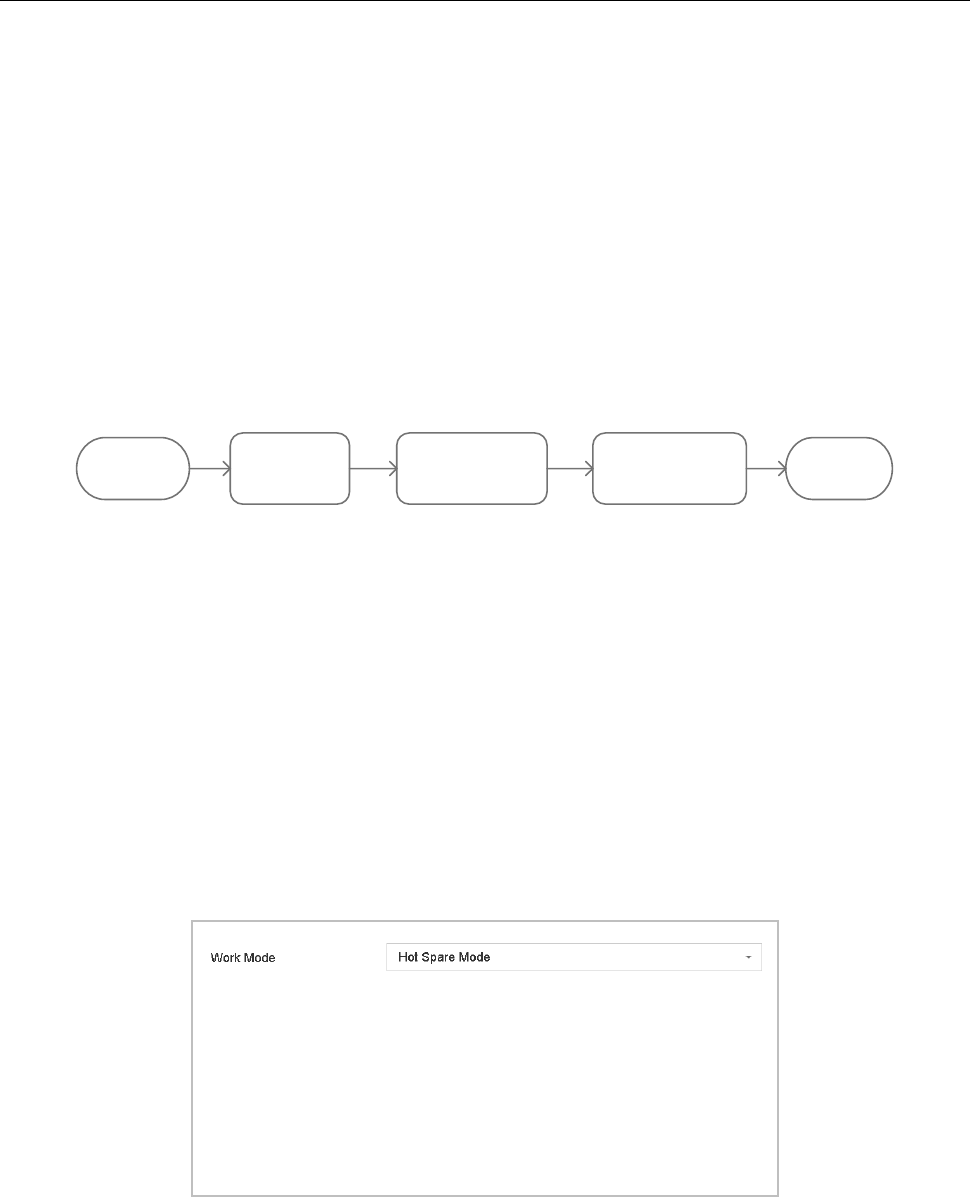 Work Mode
Hot Spare Mode